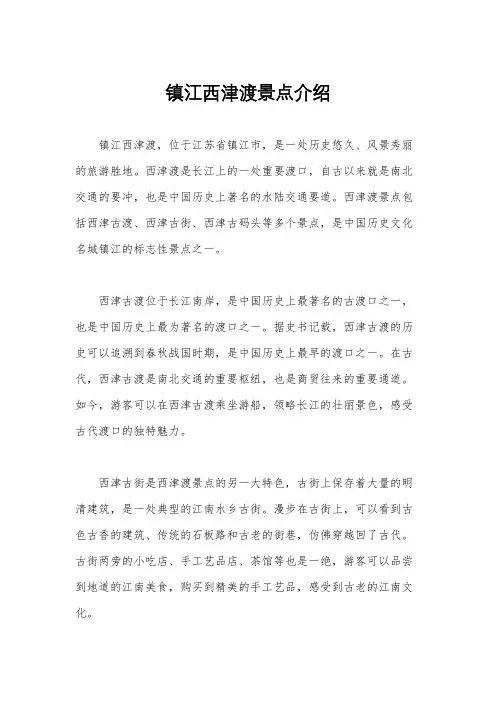 镇江西津渡景点介绍

镇江西津渡，位于江苏省镇江市，是一处历史悠久、风景秀丽的旅游胜地。西津渡是长江上的一处重要渡口，自古以来就是南北交通的要冲，也是中国历史上著名的水陆交通要道。西津渡景点包括西津古渡、西津古街、西津古码头等多个景点，是中国历史文化名城镇江的标志性景点之一。

西津古渡位于长江南岸，是中国历史上最著名的古渡口之一，也是中国历史上最为著名的渡口之一。据史书记载，西津古渡的历史可以追溯到春秋战国时期，是中国历史上最早的渡口之一。在古代，西津古渡是南北交通的重要枢纽，也是商贸往来的重要通道。如今，游客可以在西津古渡乘坐游船，领略长江的壮丽景色，感受古代渡口的独特魅力。

西津古街是西津渡景点的另一大特色，古街上保存着大量的明清建筑，是一处典型的江南水乡古街。漫步在古街上，可以看到古色古香的建筑、传统的石板路和古老的街巷，仿佛穿越回了古代。古街两旁的小吃店、手工艺品店、茶馆等也是一绝，游客可以品尝到地道的江南美食，购买到精美的手工艺品，感受到古老的江南文化。